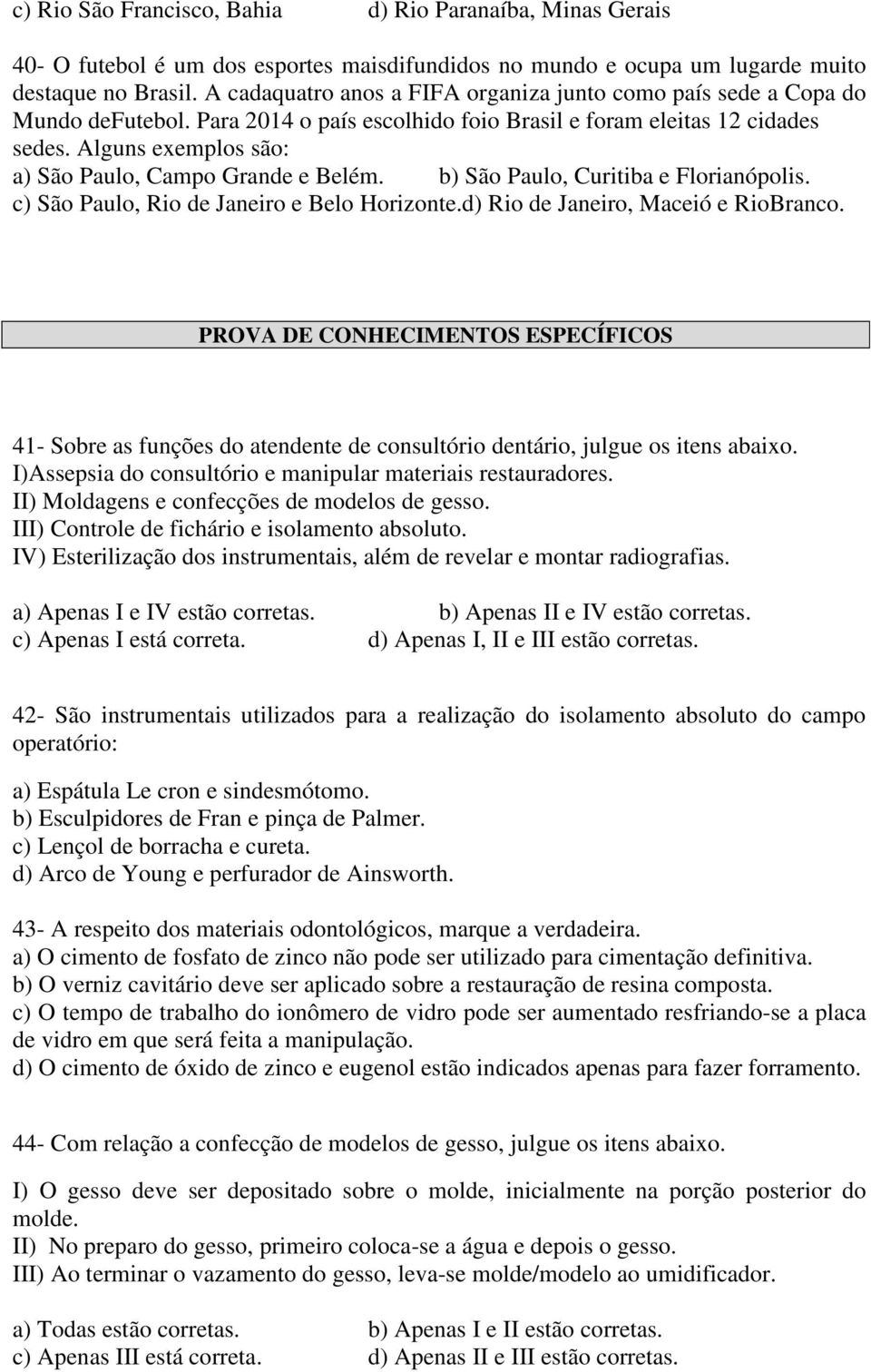 c) Rio São Francisco, Bahia d) Rio Paranaíba, Minas Gerais

40- O futebol é um dos esportes maisdifundidos no mundo e ocupa um lugarde muito destaque no Brasil. A cadaquatro anos a FIFA organiza junto como país sede a Copa do Mundo deFutebol. Para 2014 o país escolhido foio Brasil e foram eleitas 12 cidades sedes. Alguns exemplos são:
a) São Paulo, Campo Grande e Belém. b) São Paulo, Curitiba e Florianópolis.
c) São Paulo, Rio de Janeiro e Belo Horizonte.d) Rio de Janeiro, Maceió e RioBranco.

PROVA DE CONHECIMENTOS ESPECÍFICOS

41- Sobre as funções do atendente de consultório dentário, julgue os itens abaixo.
I)Assepsia do consultório e manipular materiais restauradores.
II) Moldagens e confecções de modelos de gesso.
III) Controle de fichário e isolamento absoluto.
IV) Esterilização dos instrumentais, além de revelar e montar radiografias.

a) Apenas I e IV estão corretas. b) Apenas II e IV estão corretas.
c) Apenas I está correta. d) Apenas I, II e III estão corretas.

42- São instrumentais utilizados para a realização do isolamento absoluto do campo operatório:

a) Espátula Le cron e sindesmótomo.
b) Esculpidores de Fran e pinça de Palmer.
c) Lençol de borracha e cureta.
d) Arco de Young e perfurador de Ainsworth.

43- A respeito dos materiais odontológicos, marque a verdadeira.
a) O cimento de fosfato de zinco não pode ser utilizado para cimentação definitiva.
b) O verniz cavitário deve ser aplicado sobre a restauração de resina composta.
c) O tempo de trabalho do ionômero de vidro pode ser aumentado resfriando-se a placa de vidro em que será feita a manipulação.
d) O cimento de óxido de zinco e eugenol estão indicados apenas para fazer forramento.

44- Com relação a confecção de modelos de gesso, julgue os itens abaixo.

I) O gesso deve ser depositado sobre o molde, inicialmente na porção posterior do molde.
II) No preparo do gesso, primeiro coloca-se a água e depois o gesso.
III) Ao terminar o vazamento do gesso, leva-se molde/modelo ao umidificador.

a) Todas estão corretas. b) Apenas I e II estão corretas.
c) Apenas III está correta. d) Apenas II e III estão corretas.